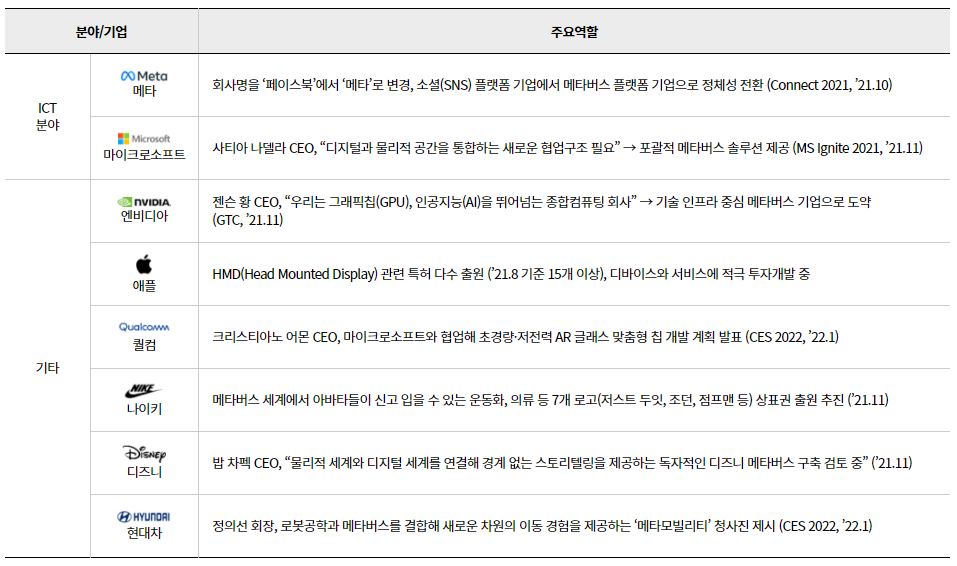 | 분야/기업 | | 주요역할 |
|---|---|---|
| ICT 분야 | Meta 메타 | 회사명을 '페이스북'에서 '메타'로 변경, 소셜(SNS) 플랫폼 기업에서 메타버스 플랫폼 기업으로 정체성 전환 (Connect 2021, '21.10) |
| | Microsoft 마이크로소프트 | 사티아 나델라 CEO, "디지털과 물리적 공간을 통합하는 새로운 협업구조 필요" → 포괄적 메타버스 솔루션 제공 (MS Ignite 2021, '21.11) |
| 기타 | NVIDIA 엔비디아 | 젠슨 황 CEO, "우리는 그래픽칩(GPU), 인공지능(AI)을 뛰어넘는 종합컴퓨팅 회사" → 기술 인프라 중심 메타버스 기업으로 도약 (GTC, '21.11) |
| | 애플 | HMD(Head Mounted Display) 관련 특허 다수 출원 ('21.8 기준 15개 이상), 디바이스와 서비스에 적극 투자개발 중 |
| | Qualcomm 퀄컴 | 크리스티아노 어몬 CEO, 마이크로소프트와 협업해 초경량·저전력 AR 글래스 맞춤형 칩 개발 계획 발표 (CES 2022, '22.1) |
| | NIKE 나이키 | 메타버스 세계에서 아바타들이 신고 입을 수 있는 운동화, 의류 등 7개 로고(저스트 두잇, 조던, 점프맨 등) 상표권 출원 추진 ('21.11) |
| | Disney 디즈니 | 밥 차펙 CEO, "물리적 세계와 디지털 세계를 연결해 경계 없는 스토리텔링을 제공하는 독자적인 디즈니 메타버스 구축 검토 중" ('21.11) |
| | HYUNDAI 현대차 | 정의선 회장, 로봇공학과 메타버스를 결합해 새로운 차원의 이동 경험을 제공하는 '메타모빌리티' 청사진 제시 (CES 2022, '22.1) |